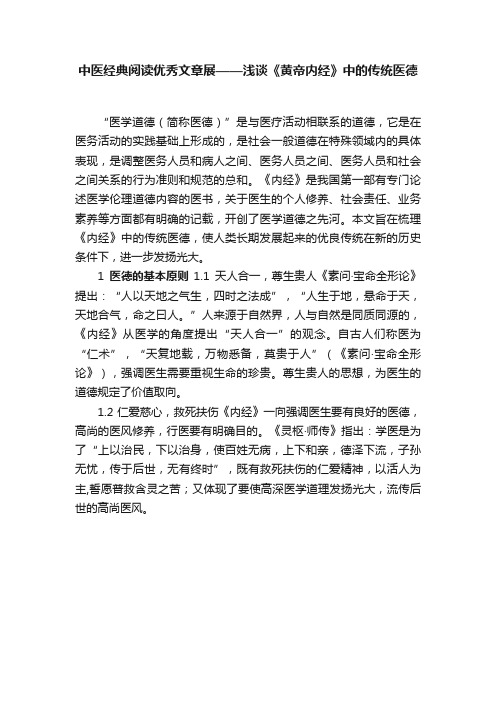 中医经典阅读优秀文章展——浅谈《黄帝内经》中的传统医德

“医学道德（简称医德）”是与医疗活动相联系的道德，它是在医务活动的实践基础上形成的，是社会一般道德在特殊领域内的具体表现，是调整医务人员和病人之间、医务人员之间、医务人员和社会之间关系的行为准则和规范的总和。《内经》是我国第一部有专门论述医学伦理道德内容的医书，关于医生的个人修养、社会责任、业务素养等方面都有明确的记载，开创了医学道德之先河。本文旨在梳理《内经》中的传统医德，使人类长期发展起来的优良传统在新的历史条件下，进一步发扬光大。

1 医德的基本原则 1.1 天人合一，尊生贵人《素问·宝命全形论》提出：“人以天地之气生，四时之法成”，“人生于地，悬命于天，天地合气，命之曰人。”人来源于自然界，人与自然是同质同源的，《内经》从医学的角度提出“天人合一”的观念。自古人们称医为“仁术”，“天复地载，万物悉备，莫贵于人”（《素问·宝命全形论》），强调医生需要重视生命的珍贵。尊生贵人的思想，为医生的道德规定了价值取向。

1.2 仁爱慈心，救死扶伤《内经》一向强调医生要有良好的医德，高尚的医风修养，行医要有明确目的。《灵枢·师传》指出：学医是为了“上以治民，下以治身，使百姓无病，上下和亲，德泽下流，子孙无忧，传于后世，无有终时”，既有救死扶伤的仁爱精神，以活人为主,誓愿普救含灵之苦；又体现了要使高深医学道理发扬光大，流传后世的高尚医风。